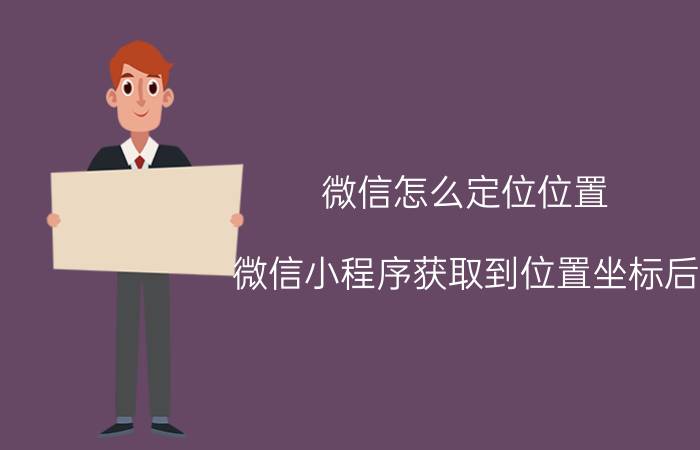 微信怎么定位位置

微信小程序获取到位置坐标后